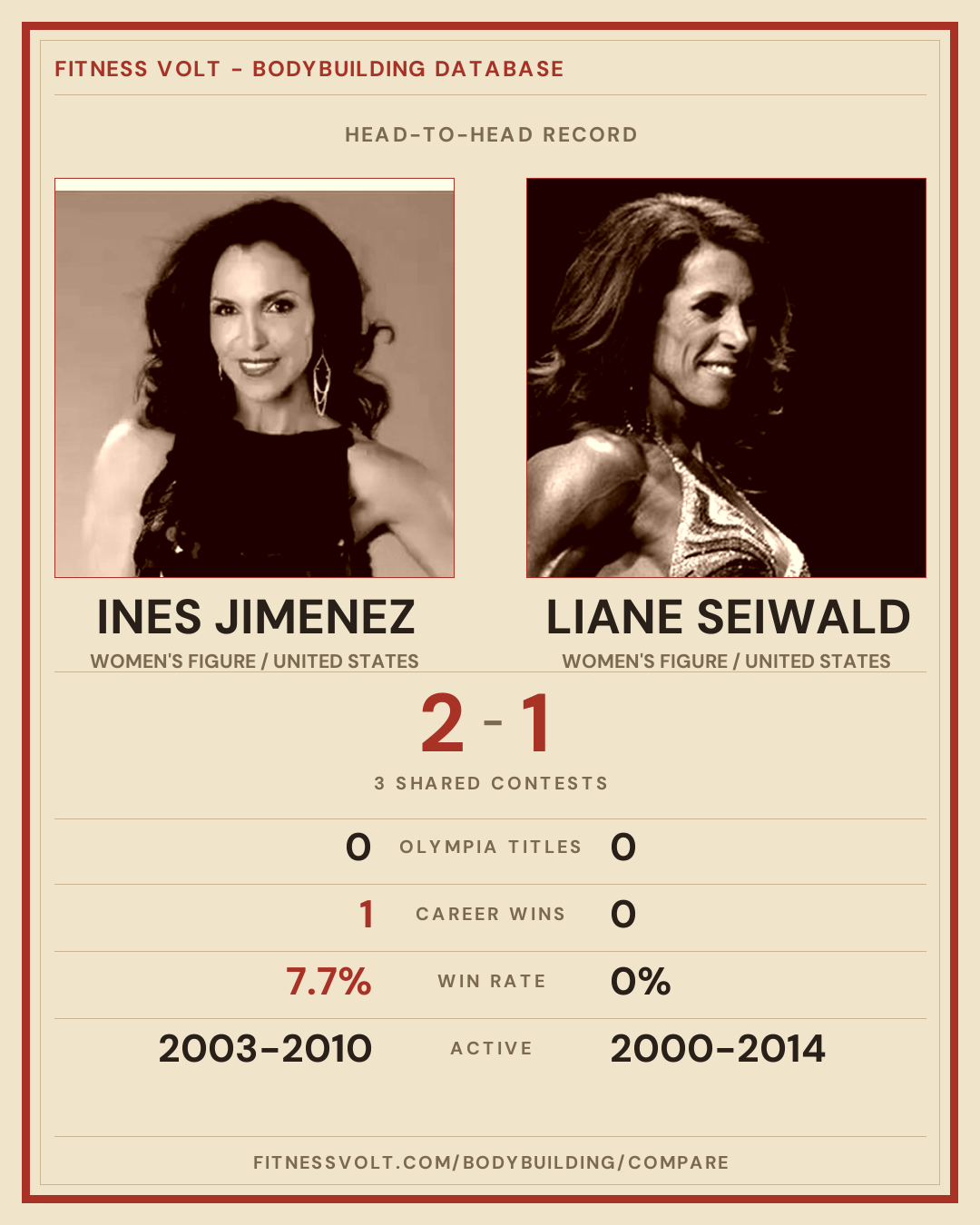 FITNESS VOLT - BODYBUILDING DATABASE

HEAD-TO-HEAD RECORD

INES JIMENEZ
WOMEN'S FIGURE / UNITED STATES

LIANE SEIWALD
WOMEN'S FIGURE / UNITED STATES

2 - 1

3 SHARED CONTESTS

0 OLYMPIA TITLES 0

1 CAREER WINS 0

7.7% WIN RATE 0%

2003-2010 ACTIVE 2000-2014

FITNESSVOLT.COM/BODYBUILDING/COMPARE